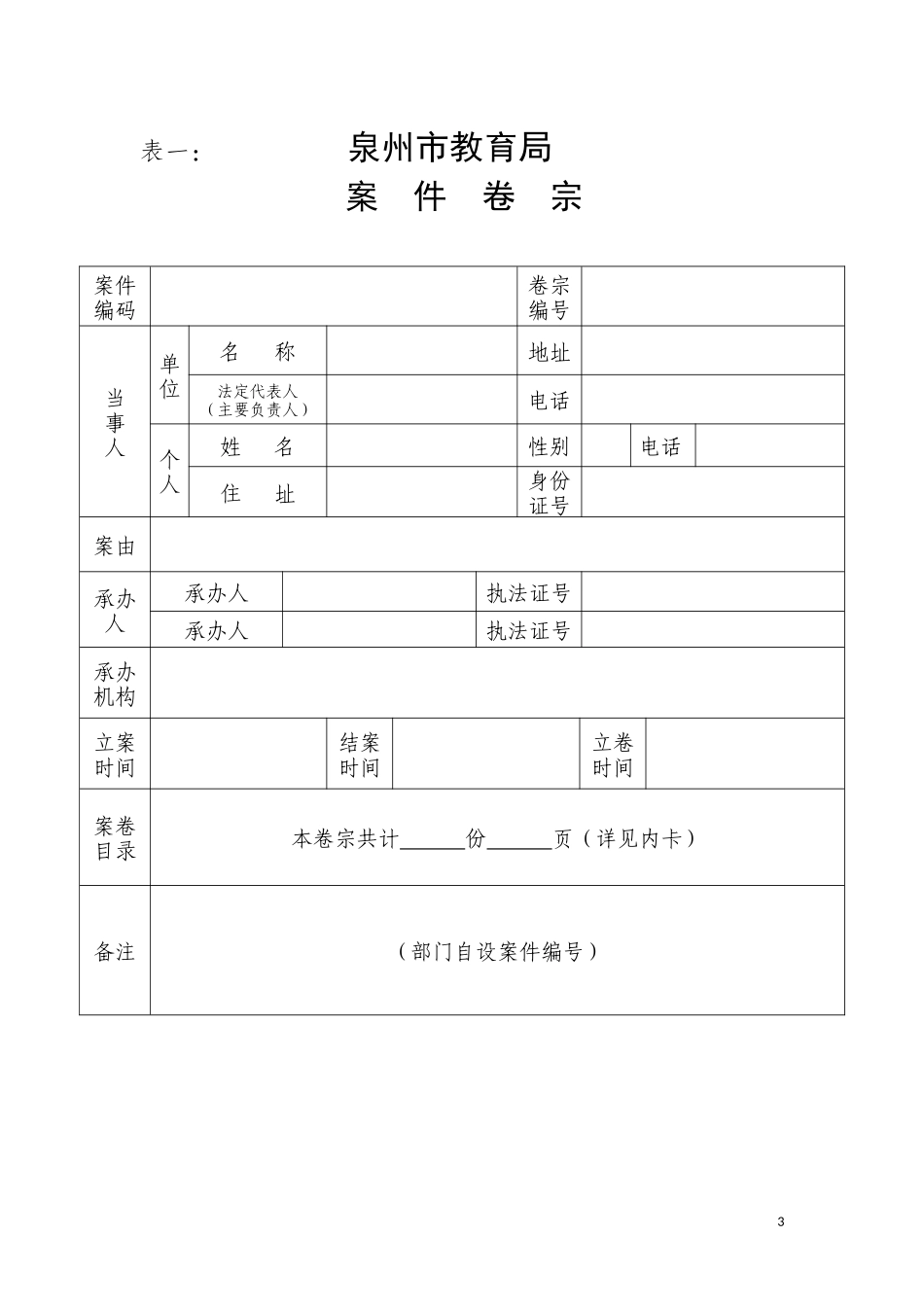 表一：　　泉州市教育局

案　件　卷　宗

| 案件编码 | | | | 卷宗编号 | | | |
|---|---|---|---|---|---|---|---|
| 当事人 | 单位 | 名　称 | | 地址 | | | |
| | | 法定代表人（主要负责人） | | 电话 | | | |
| | 个人 | 姓　名 | | 性别 | | 电话 | |
| | | 住　址 | | 身份证号 | | | |
| 案由 | | | | | | | |
| 承办人 | 承办人 | | | 执法证号 | | | |
| | 承办人 | | | 执法证号 | | | |
| 承办机构 | | | | | | | |
| 立案时间 | | 结案时间 | | 立卷时间 | | | |
| 案卷目录 | 本卷宗共计______份______页（详见内卡） | | | | | | |
| 备注 | （部门自设案件编号） | | | | | | |

3